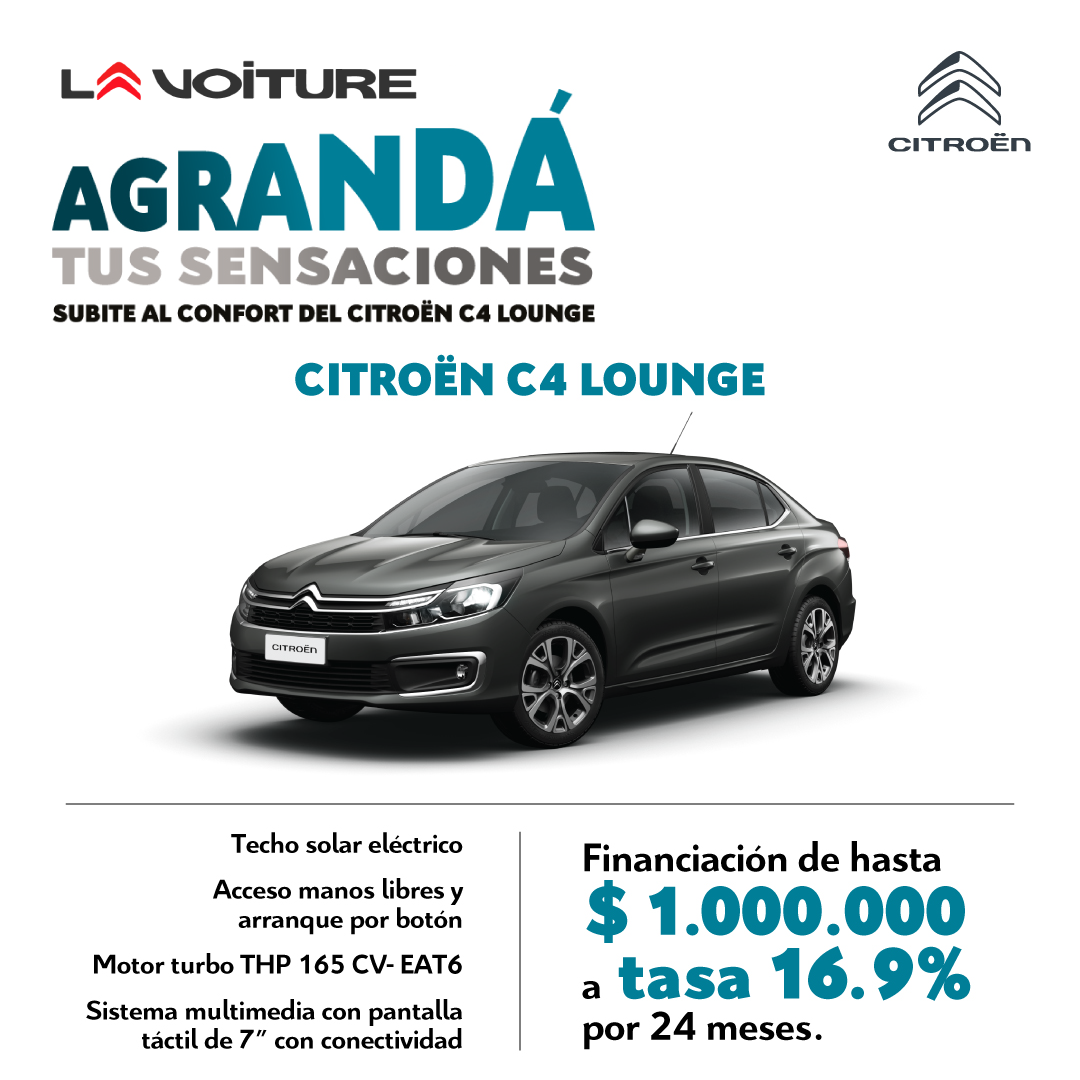 LA VOITURE

CITROËN

AGRANDÁ
TUS SENSACIONES
SUBITE AL CONFORT DEL CITROËN C4 LOUNGE

CITROËN C4 LOUNGE

CITROËN

Techo solar eléctrico

Acceso manos libres y arranque por botón

Motor turbo THP 165 CV- EAT6

Sistema multimedia con pantalla táctil de 7" con conectividad

Financiación de hasta
$ 1.000.000
a tasa 16.9%
por 24 meses.